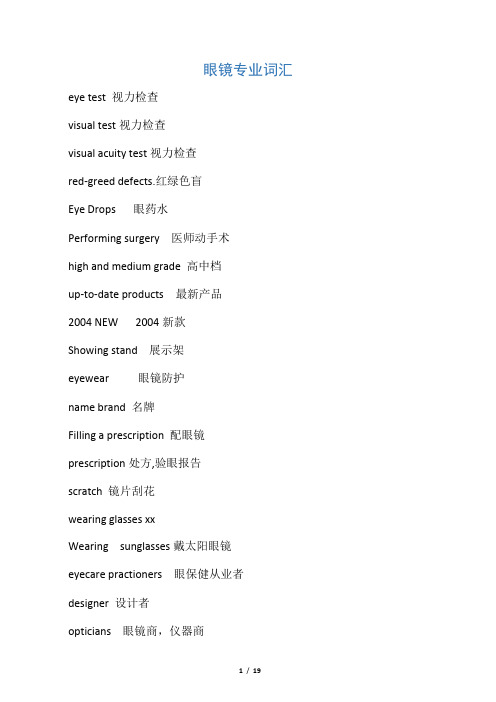 眼镜专业词汇

eye test 视力检查

visual test 视力检查

visual acuity test 视力检查

red-greed defects.红绿色盲

Eye Drops 眼药水

Performing surgery 医师动手术

high and medium grade 高中档

up-to-date products 最新产品

2004 NEW 2004 新款

Showing stand 展示架

eyewear 眼镜防护

name brand 名牌

Filling a prescription 配眼镜

prescription 处方,验眼报告

scratch 镜片刮花

wearing glasses xx

Wearing sunglasses 戴太阳眼镜

eyecare practioners 眼保健从业者

designer 设计者

opticians 眼镜商，仪器商

1 / 19